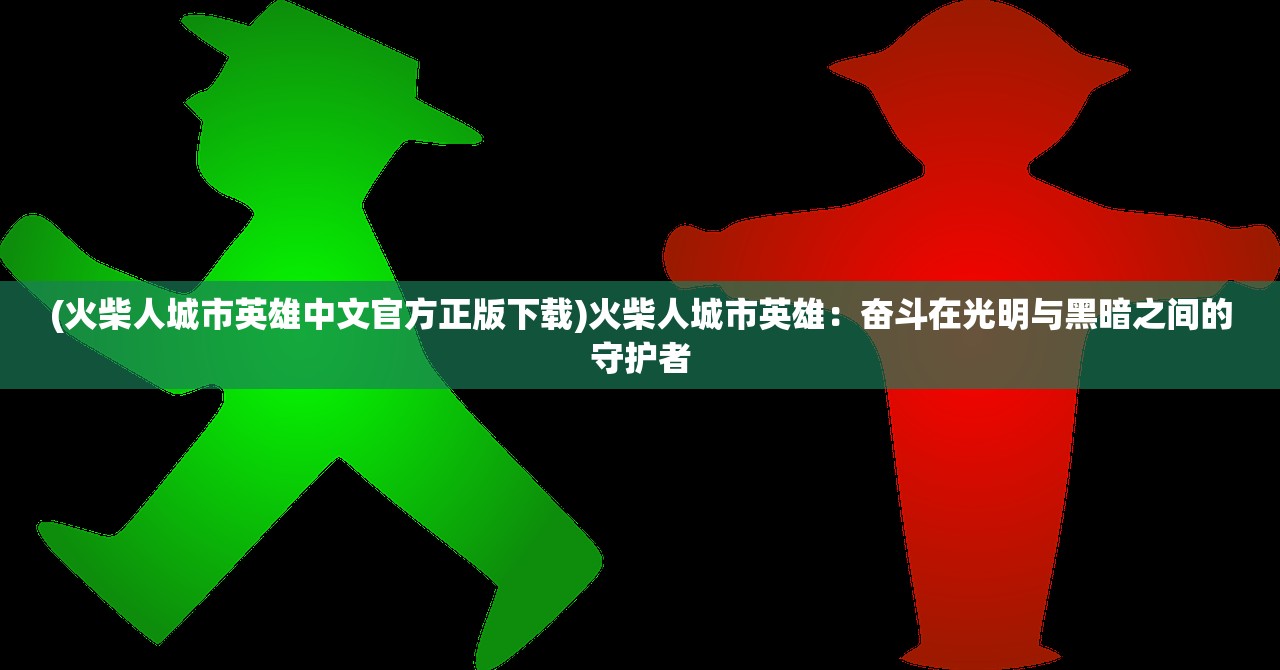 (火柴人城市英雄中文官方正版下载)火柴人城市英雄：奋斗在光明与黑暗之间的守护者